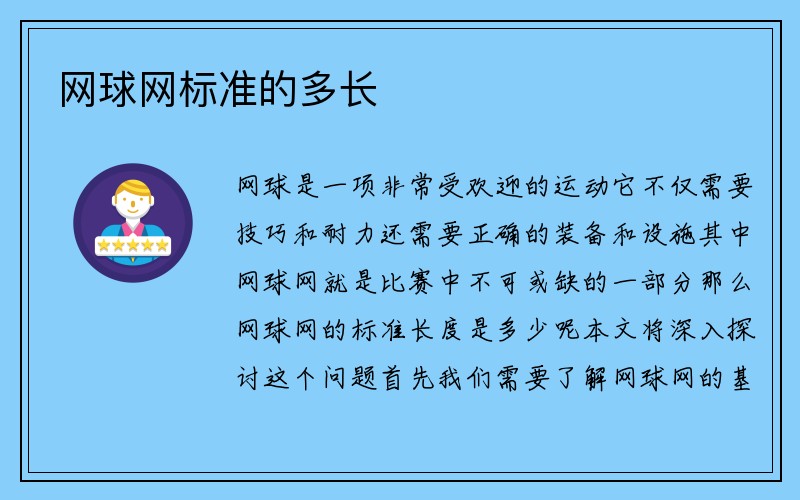 网球网标准的多长

网球是一项非常受欢迎的运动它不仅需要技巧和耐力还需要正确的装备和设施其中网球网就是比赛中不可或缺的一部分那么网球网的标准长度是多少呢本文将深入探讨这个问题首先我们需要了解网球网的基